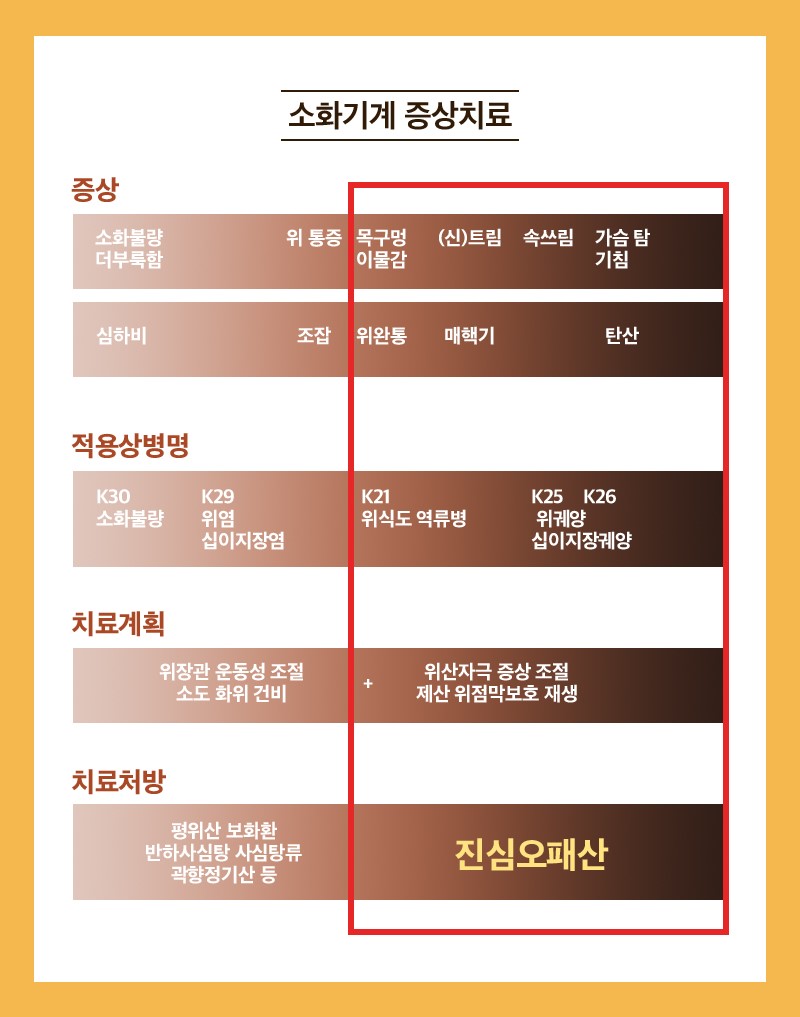 소화기계 증상치료

증상

소화불량 더부룩함 위 통증 목구멍 이물감 (신)트림 속쓰림 가슴 탐 기침

심하비 조잡 위완통 매핵기 탄산

적용상병명

K30 소화불량 K29 위염 십이지장염 K21 위식도 역류병 K25 K26 위궤양 십이지장궤양

치료계획

위장관 운동성 조절 소도 화위 건비 + 위산자극 증상 조절 제산 위점막보호 재생

치료처방

평위산 보화환 반하사심탕 사심탕류 곽향정기산 등

진심오패산